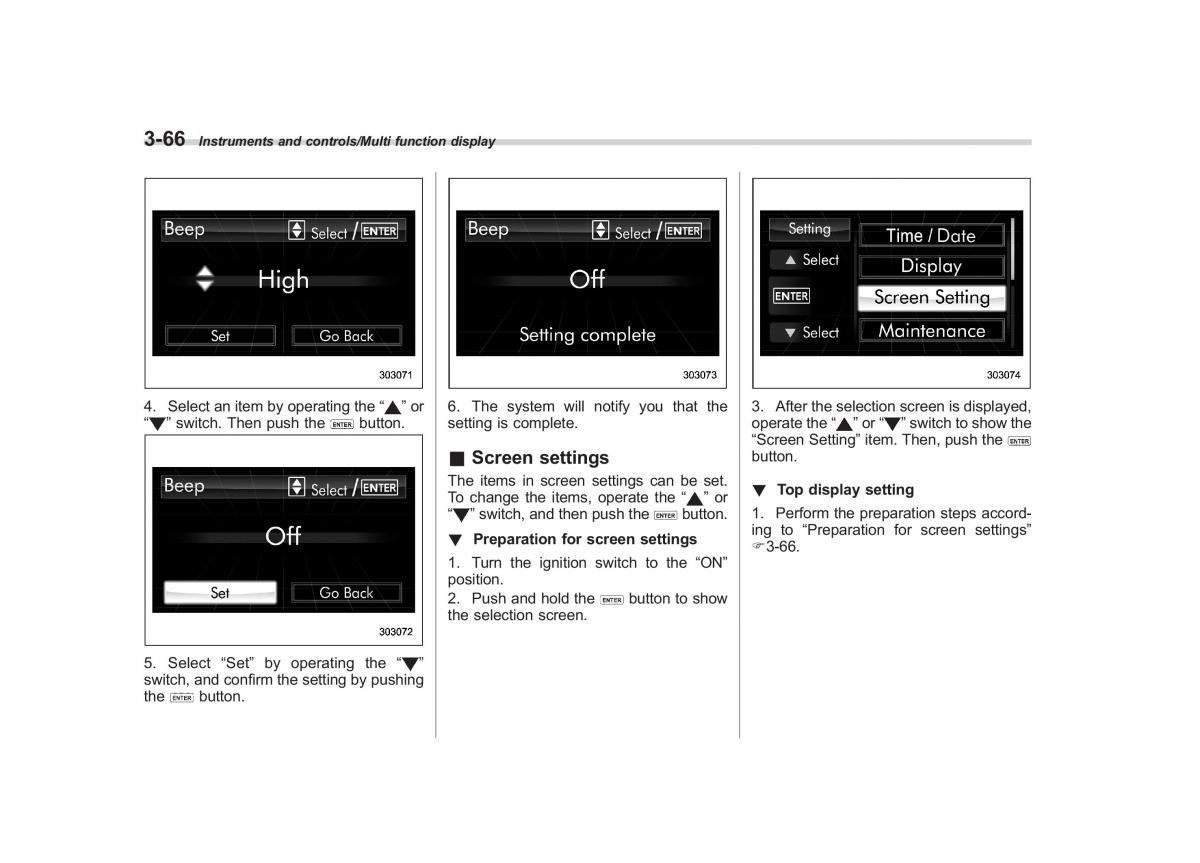 3-66 Instruments and controls/Multi function display

Beep Select / ENTER

High

Set Go Back

303071

4. Select an item by operating the "▲" or "▼" switch. Then push the ENTER button.

Beep Select / ENTER

Off

Set Go Back

303072

5. Select "Set" by operating the "▼" switch, and confirm the setting by pushing the ENTER button.

Beep Select / ENTER

Off

Setting complete

303073

6. The system will notify you that the setting is complete.

■ Screen settings

The items in screen settings can be set. To change the items, operate the "▲" or "▼" switch, and then push the ENTER button.

▼ Preparation for screen settings

1. Turn the ignition switch to the "ON" position.

2. Push and hold the ENTER button to show the selection screen.

Setting

▲ Select

ENTER

▼ Select

Time / Date

Display

Screen Setting

Maintenance

303074

3. After the selection screen is displayed, operate the "▲" or "▼" switch to show the "Screen Setting" item. Then, push the ENTER button.

▼ Top display setting

1. Perform the preparation steps according to "Preparation for screen settings" ☞3-66.